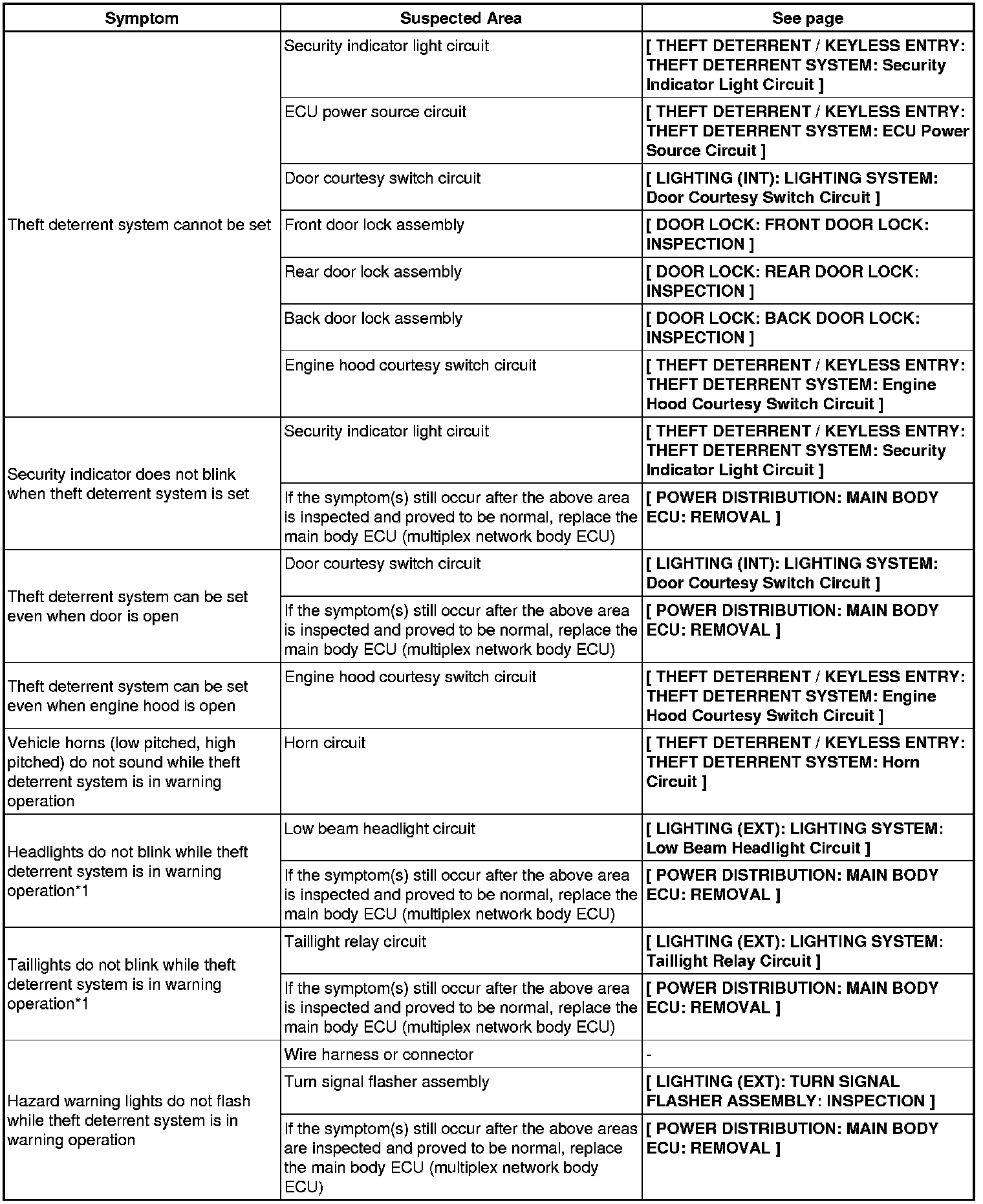 | Symptom | Suspected Area | See page |
|---|---|---|
| Theft deterrent system cannot be set | Security indicator light circuit | [ THEFT DETERRENT / KEYLESS ENTRY: THEFT DETERRENT SYSTEM: Security Indicator Light Circuit ] |
| | ECU power source circuit | [ THEFT DETERRENT / KEYLESS ENTRY: THEFT DETERRENT SYSTEM: ECU Power Source Circuit ] |
| | Door courtesy switch circuit | [ LIGHTING (INT): LIGHTING SYSTEM: Door Courtesy Switch Circuit ] |
| | Front door lock assembly | [ DOOR LOCK: FRONT DOOR LOCK: INSPECTION ] |
| | Rear door lock assembly | [ DOOR LOCK: REAR DOOR LOCK: INSPECTION ] |
| | Back door lock assembly | [ DOOR LOCK: BACK DOOR LOCK: INSPECTION ] |
| | Engine hood courtesy switch circuit | [ THEFT DETERRENT / KEYLESS ENTRY: THEFT DETERRENT SYSTEM: Engine Hood Courtesy Switch Circuit ] |
| Security indicator does not blink when theft deterrent system is set | Security indicator light circuit | [ THEFT DETERRENT / KEYLESS ENTRY: THEFT DETERRENT SYSTEM: Security Indicator Light Circuit ] |
| | If the symptom(s) still occur after the above area is inspected and proved to be normal, replace the main body ECU (multiplex network body ECU) | [ POWER DISTRIBUTION: MAIN BODY ECU: REMOVAL ] |
| Theft deterrent system can be set even when door is open | Door courtesy switch circuit | [ LIGHTING (INT): LIGHTING SYSTEM: Door Courtesy Switch Circuit ] |
| | If the symptom(s) still occur after the above area is inspected and proved to be normal, replace the main body ECU (multiplex network body ECU) | [ POWER DISTRIBUTION: MAIN BODY ECU: REMOVAL ] |
| Theft deterrent system can be set even when engine hood is open | Engine hood courtesy switch circuit | [ THEFT DETERRENT / KEYLESS ENTRY: THEFT DETERRENT SYSTEM: Engine Hood Courtesy Switch Circuit ] |
| Vehicle horns (low pitched, high pitched) do not sound while theft deterrent system is in warning operation | Horn circuit | [ THEFT DETERRENT / KEYLESS ENTRY: THEFT DETERRENT SYSTEM: Horn Circuit ] |
| Headlights do not blink while theft deterrent system is in warning operation*1 | Low beam headlight circuit | [ LIGHTING (EXT): LIGHTING SYSTEM: Low Beam Headlight Circuit ] |
| | If the symptom(s) still occur after the above area is inspected and proved to be normal, replace the main body ECU (multiplex network body ECU) | [ POWER DISTRIBUTION: MAIN BODY ECU: REMOVAL ] |
| Taillights do not blink while theft deterrent system is in warning operation*1 | Taillight relay circuit | [ LIGHTING (EXT): LIGHTING SYSTEM: Taillight Relay Circuit ] |
| | If the symptom(s) still occur after the above area is inspected and proved to be normal, replace the main body ECU (multiplex network body ECU) | [ POWER DISTRIBUTION: MAIN BODY ECU: REMOVAL ] |
| Hazard warning lights do not flash while theft deterrent system is in warning operation | Wire harness or connector | - |
| | Turn signal flasher assembly | [ LIGHTING (EXT): TURN SIGNAL FLASHER ASSEMBLY: INSPECTION ] |
| | If the symptom(s) still occur after the above areas are inspected and proved to be normal, replace the main body ECU (multiplex network body ECU) | [ POWER DISTRIBUTION: MAIN BODY ECU: REMOVAL ] |